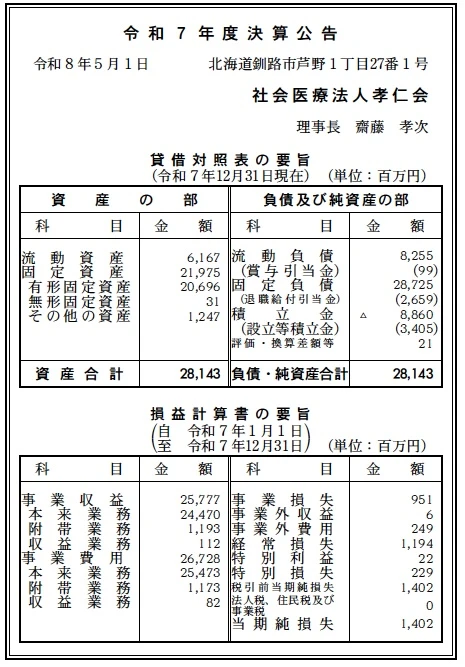 令和７年度決算公告

令和８年５月１日　　北海道釧路市芦野１丁目27番１号

社会医療法人孝仁会

理事長　齋藤　孝次

貸借対照表の要旨
（令和７年12月31日現在）　（単位：百万円）

| 資産の部 | | 負債及び純資産の部 | |
|---|---|---|---|
| 科目 | 金額 | 科目 | 金額 |
| 流動資産 | 6,167 | 流動負債 | 8,255 |
| 固定資産 | 21,975 | （賞与引当金） | (99) |
| 有形固定資産 | 20,696 | 固定負債 | 28,725 |
| 無形固定資産 | 31 | （退職給付引当金） | (2,659) |
| その他の資産 | 1,247 | 積立金 | △　8,860 |
| | | （設立等積立金） | (3,405) |
| | | 評価・換算差額等 | 21 |
| 資産合計 | 28,143 | 負債・純資産合計 | 28,143 |

損益計算書の要旨
（自　令和７年１月１日
　至　令和７年12月31日）　（単位：百万円）

| 科目 | 金額 | 科目 | 金額 |
|---|---|---|---|
| 事業収益 | 25,777 | 事業損失 | 951 |
| 本来業務 | 24,470 | 事業外収益 | 6 |
| 附帯業務 | 1,193 | 事業外費用 | 249 |
| 収益業務 | 112 | 経常損失 | 1,194 |
| 事業費用 | 26,728 | 特別利益 | 22 |
| 本来業務 | 25,473 | 特別損失 | 229 |
| 附帯業務 | 1,173 | 税引前当期純損失 | 1,402 |
| 収益業務 | 82 | 法人税、住民税及び事業税 | 0 |
| | | 当期純損失 | 1,402 |